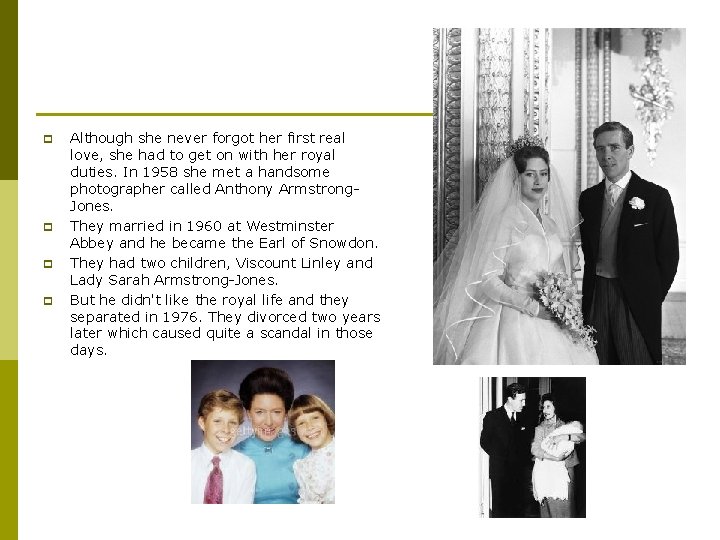 Although she never forgot her first real love, she had to get on with her royal duties. In 1958 she met a handsome photographer called Anthony Armstrong-Jones.

They married in 1960 at Westminster Abbey and he became the Earl of Snowdon.

They had two children, Viscount Linley and Lady Sarah Armstrong-Jones.

But he didn't like the royal life and they separated in 1976. They divorced two years later which caused quite a scandal in those days.